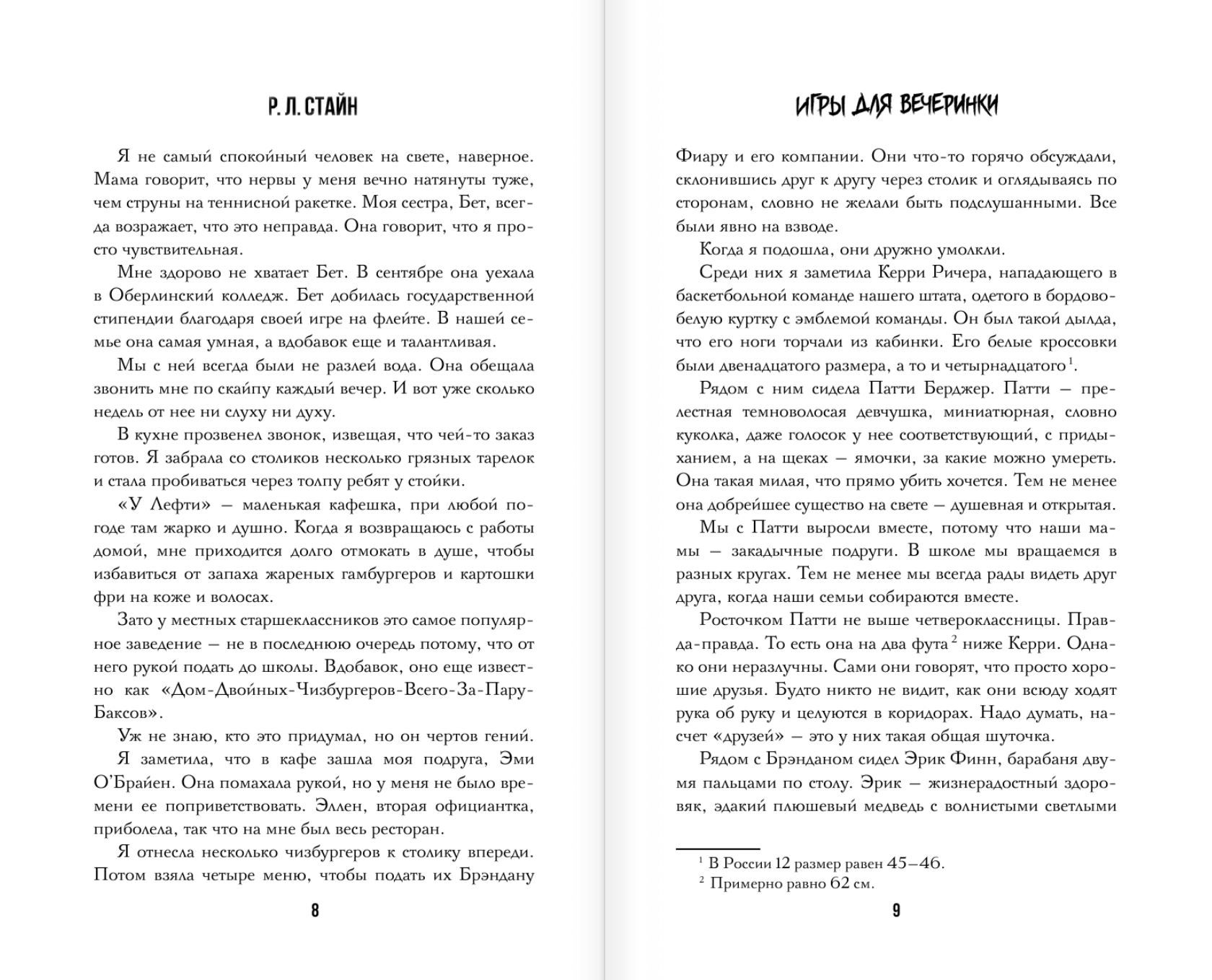 Р. Л. СТАЙН

Я не самый спокойный человек на свете, наверное. Мама говорит, что нервы у меня вечно натянуты туже, чем струны на теннисной ракетке. Моя сестра, Бет, всегда возражает, что это неправда. Она говорит, что я просто чувствительная.

Мне здорово не хватает Бет. В сентябре она уехала в Оберлинский колледж. Бет добилась государственной стипендии благодаря своей игре на флейте. В нашей семье она самая умная, а вдобавок еще и талантливая.

Мы с ней всегда были не разлей вода. Она обещала звонить мне по скайпу каждый вечер. И вот уже сколько недель от нее ни слуху ни духу.

В кухне прозвенел звонок, извещая, что чей-то заказ готов. Я забрала со столиков несколько грязных тарелок и стала пробиваться через толпу ребят у стойки.

«У Лефти» — маленькая кафешка, при любой погоде там жарко и душно. Когда я возвращаюсь с работы домой, мне приходится долго отмокать в душе, чтобы избавиться от запаха жареных гамбургеров и картошки фри на коже и волосах.

Зато у местных старшеклассников это самое популярное заведение — не в последнюю очередь потому, что от него рукой подать до школы. Вдобавок, оно еще известно как «Дом-Двойных-Чизбургеров-Всего-За-Пару-Баксов».

Уж не знаю, кто это придумал, но он чертов гений.

Я заметила, что в кафе зашла моя подруга, Эми О'Брайен. Она помахала рукой, но у меня не было времени ее поприветствовать. Эллен, вторая официантка, приболела, так что на мне был весь ресторан.

Я отнесла несколько чизбургеров к столику впереди. Потом взяла четыре меню, чтобы подать их Брэндану

8

ИГРЫ ДЛЯ ВЕЧЕРИНКИ

Фиару и его компании. Они что-то горячо обсуждали, склонившись друг к другу через столик и оглядываясь по сторонам, словно не желали быть подслушанными. Все были явно на взводе.

Когда я подошла, они дружно умолкли.

Среди них я заметила Керри Ричера, нападающего в баскетбольной команде нашего штата, одетого в бордово-белую куртку с эмблемой команды. Он был такой дылда, что его ноги торчали из кабинки. Его белые кроссовки были двенадцатого размера, а то и четырнадцатого$^1$.

Рядом с ним сидела Патти Берджер. Патти — прелестная темноволосая девчушка, миниатюрная, словно куколка, даже голосок у нее соответствующий, с придыханием, а на щеках — ямочки, за какие можно умереть. Она такая милая, что прямо убить хочется. Тем не менее она добрейшее существо на свете — душевная и открытая.

Мы с Патти выросли вместе, потому что наши мамы — закадычные подруги. В школе мы вращаемся в разных кругах. Тем не менее мы всегда рады видеть друг друга, когда наши семьи собираются вместе.

Росточком Патти не выше четвероклассницы. Правда-правда. То есть она на два фута$^2$ ниже Керри. Однако они неразлучны. Сами они говорят, что просто хорошие друзья. Будто никто не видит, как они всюду ходят рука об руку и целуются в коридорах. Надо думать, насчет «друзей» — это у них такая общая шуточка.

Рядом с Брэнданом сидел Эрик Финн, барабаня двумя пальцами по столу. Эрик — жизнерадостный здоровяк, эдакий плюшевый медведь с волнистыми светлыми

$^1$ В России 12 размер равен 45–46.
$^2$ Примерно равно 62 см.

9